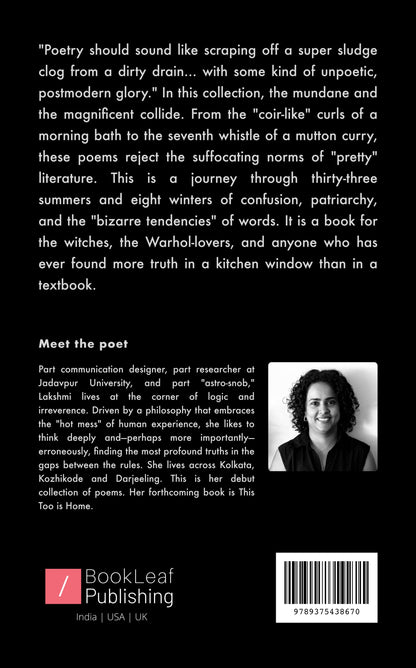 "Poetry should sound like scraping off a super sludge clog from a dirty drain... with some kind of unpoetic, postmodern glory." In this collection, the mundane and the magnificent collide. From the "coir-like" curls of a morning bath to the seventh whistle of a mutton curry, these poems reject the suffocating norms of "pretty" literature. This is a journey through thirty-three summers and eight winters of confusion, patriarchy, and the "bizarre tendencies" of words. It is a book for the witches, the Warhol-lovers, and anyone who has ever found more truth in a kitchen window than in a textbook.

Meet the poet

Part communication designer, part researcher at Jadavpur University, and part "astro-snob," Lakshmi lives at the corner of logic and irreverence. Driven by a philosophy that embraces the "hot mess" of human experience, she likes to think deeply and—perhaps more importantly—erroneously, finding the most profound truths in the gaps between the rules. She lives across Kolkata, Kozhikode and Darjeeling. This is her debut collection of poems. Her forthcoming book is This Too is Home.

/ BookLeaf Publishing

India | USA | UK

9789375438670